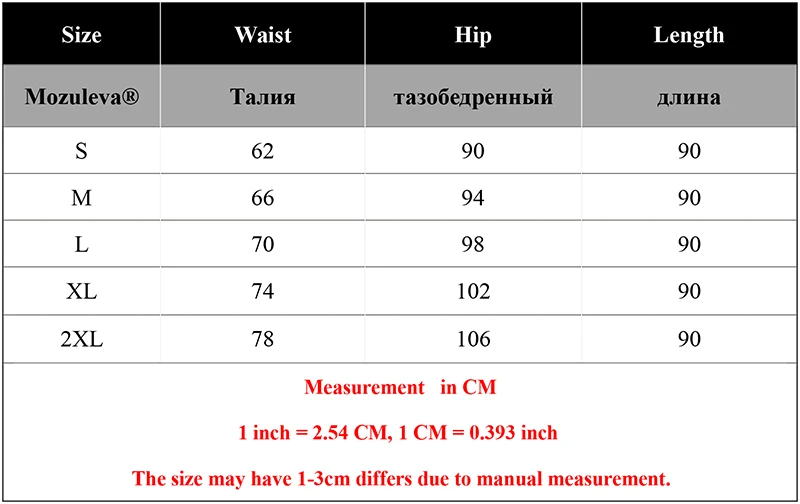 | Size | Waist | Hip | Length |
|---|---|---|---|
| Mozuleva® | Талия | тазобедренный | длина |
| S | 62 | 90 | 90 |
| M | 66 | 94 | 90 |
| L | 70 | 98 | 90 |
| XL | 74 | 102 | 90 |
| 2XL | 78 | 106 | 90 |

Measurement in CM

1 inch = 2.54 CM, 1 CM = 0.393 inch

The size may have 1-3cm differs due to manual measurement.